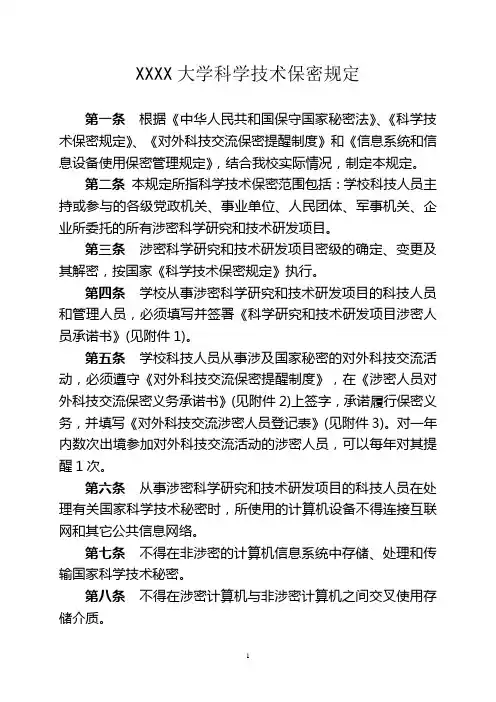 XXXX 大学科学技术保密规定

第一条　根据《中华人民共和国保守国家秘密法》、《科学技术保密规定》、《对外科技交流保密提醒制度》和《信息系统和信息设备使用保密管理规定》，结合我校实际情况，制定本规定。

第二条　本规定所指科学技术保密范围包括：学校科技人员主持或参与的各级党政机关、事业单位、人民团体、军事机关、企业所委托的所有涉密科学研究和技术研发项目。

第三条　涉密科学研究和技术研发项目密级的确定、变更及其解密，按国家《科学技术保密规定》执行。

第四条　学校从事涉密科学研究和技术研发项目的科技人员和管理人员，必须填写并签署《科学研究和技术研发项目涉密人员承诺书》(见附件 1)。

第五条　学校科技人员从事涉及国家秘密的对外科技交流活动，必须遵守《对外科技交流保密提醒制度》，在《涉密人员对外科技交流保密义务承诺书》(见附件 2)上签字，承诺履行保密义务，并填写《对外科技交流涉密人员登记表》(见附件 3)。对一年内数次出境参加对外科技交流活动的涉密人员，可以每年对其提醒 1 次。

第六条　从事涉密科学研究和技术研发项目的科技人员在处理有关国家科学技术秘密时，所使用的计算机设备不得连接互联网和其它公共信息网络。

第七条　不得在非涉密的计算机信息系统中存储、处理和传输国家科学技术秘密。

第八条　不得在涉密计算机与非涉密计算机之间交叉使用存储介质。

1